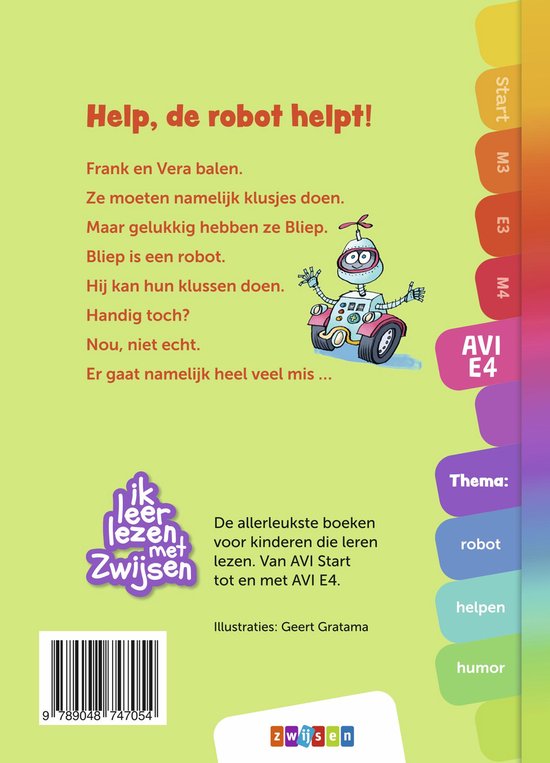 Help, de robot helpt!

Frank en Vera balen.
Ze moeten namelijk klusjes doen.
Maar gelukkig hebben ze Bliep.
Bliep is een robot.
Hij kan hun klussen doen.
Handig toch?
Nou, niet echt.
Er gaat namelijk heel veel mis ...

Start
M3
E3
M4
AVI E4
Thema:
robot
helpen
humor

ik leer lezen met Zwijsen

De allerleukste boeken voor kinderen die leren lezen. Van AVI Start tot en met AVI E4.

Illustraties: Geert Gratama

9 789048 747054

zwijsen